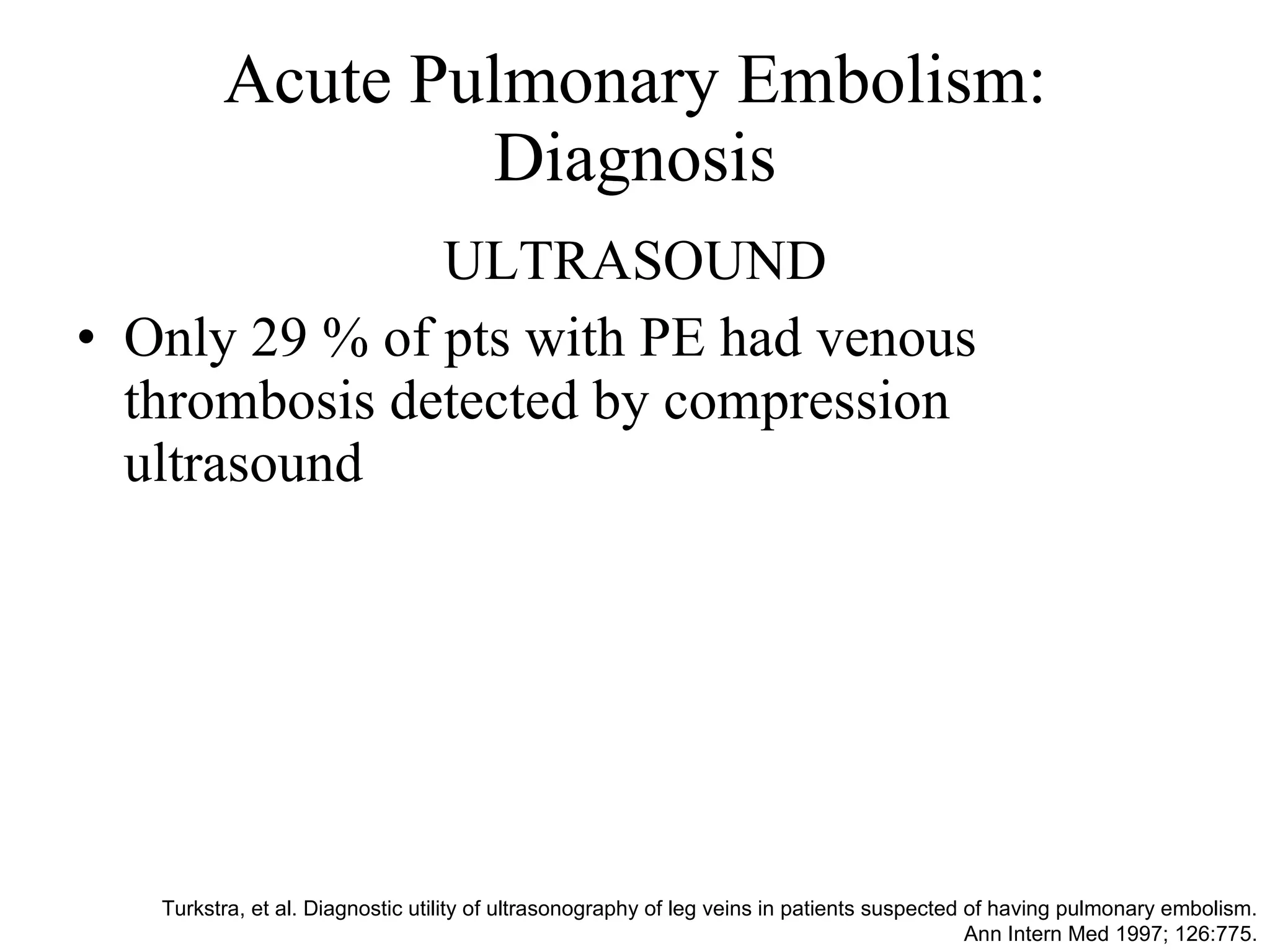 Acute Pulmonary Embolism: Diagnosis

ULTRASOUND

• Only 29 % of pts with PE had venous thrombosis detected by compression ultrasound

Turkstra, et al. Diagnostic utility of ultrasonography of leg veins in patients suspected of having pulmonary embolism. Ann Intern Med 1997; 126:775.